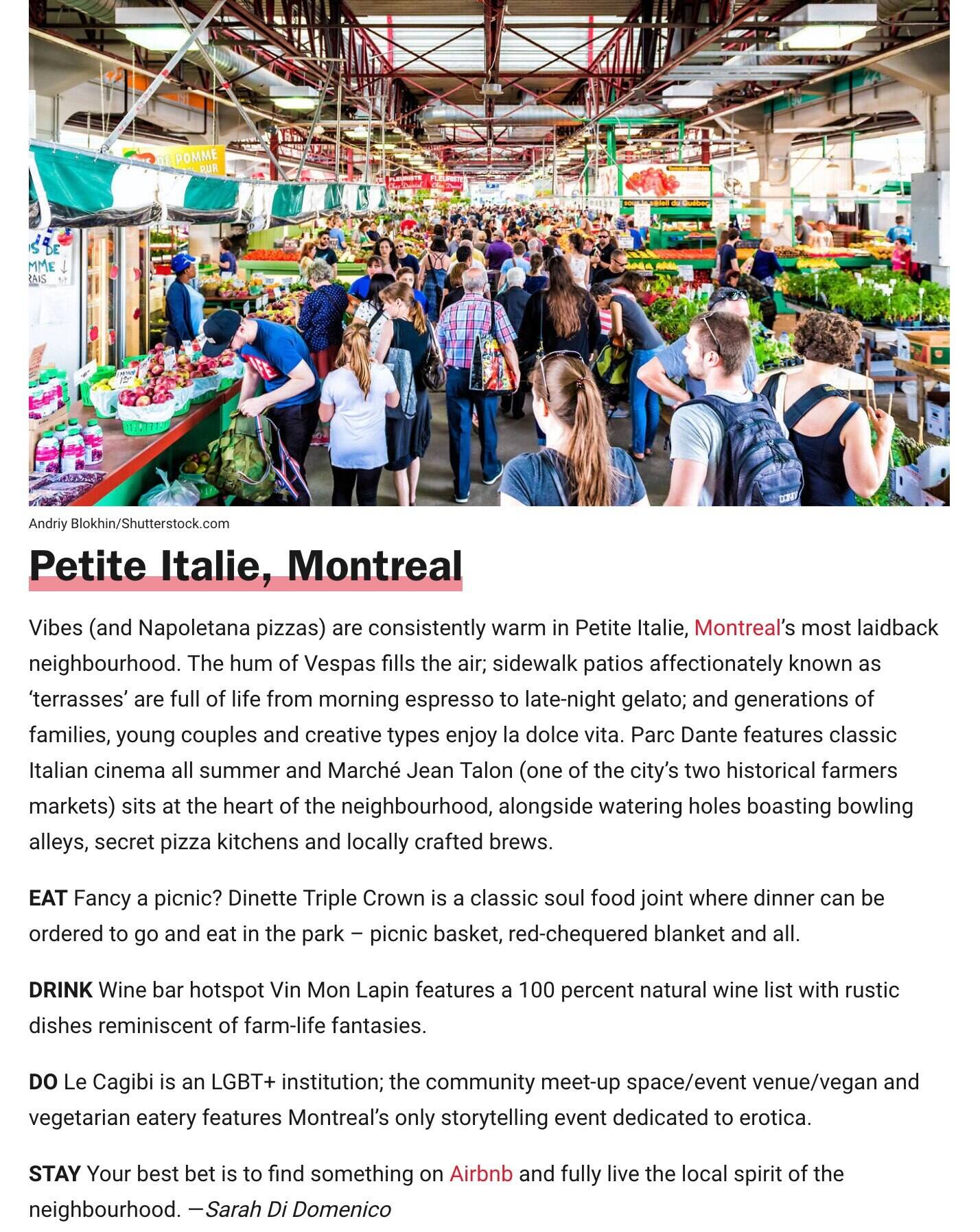 Andriy Blokhin/Shutterstock.com

Petite Italie, Montreal

Vibes (and Napoletana pizzas) are consistently warm in Petite Italie, Montreal's most laidback neighbourhood. The hum of Vespas fills the air; sidewalk patios affectionately known as 'terrasses' are full of life from morning espresso to late-night gelato; and generations of families, young couples and creative types enjoy la dolce vita. Parc Dante features classic Italian cinema all summer and Marché Jean Talon (one of the city's two historical farmers markets) sits at the heart of the neighbourhood, alongside watering holes boasting bowling alleys, secret pizza kitchens and locally crafted brews.

EAT Fancy a picnic? Dinette Triple Crown is a classic soul food joint where dinner can be ordered to go and eat in the park – picnic basket, red-chequered blanket and all.

DRINK Wine bar hotspot Vin Mon Lapin features a 100 percent natural wine list with rustic dishes reminiscent of farm-life fantasies.

DO Le Cagibi is an LGBT+ institution; the community meet-up space/event venue/vegan and vegetarian eatery features Montreal's only storytelling event dedicated to erotica.

STAY Your best bet is to find something on Airbnb and fully live the local spirit of the neighbourhood. —Sarah Di Domenico